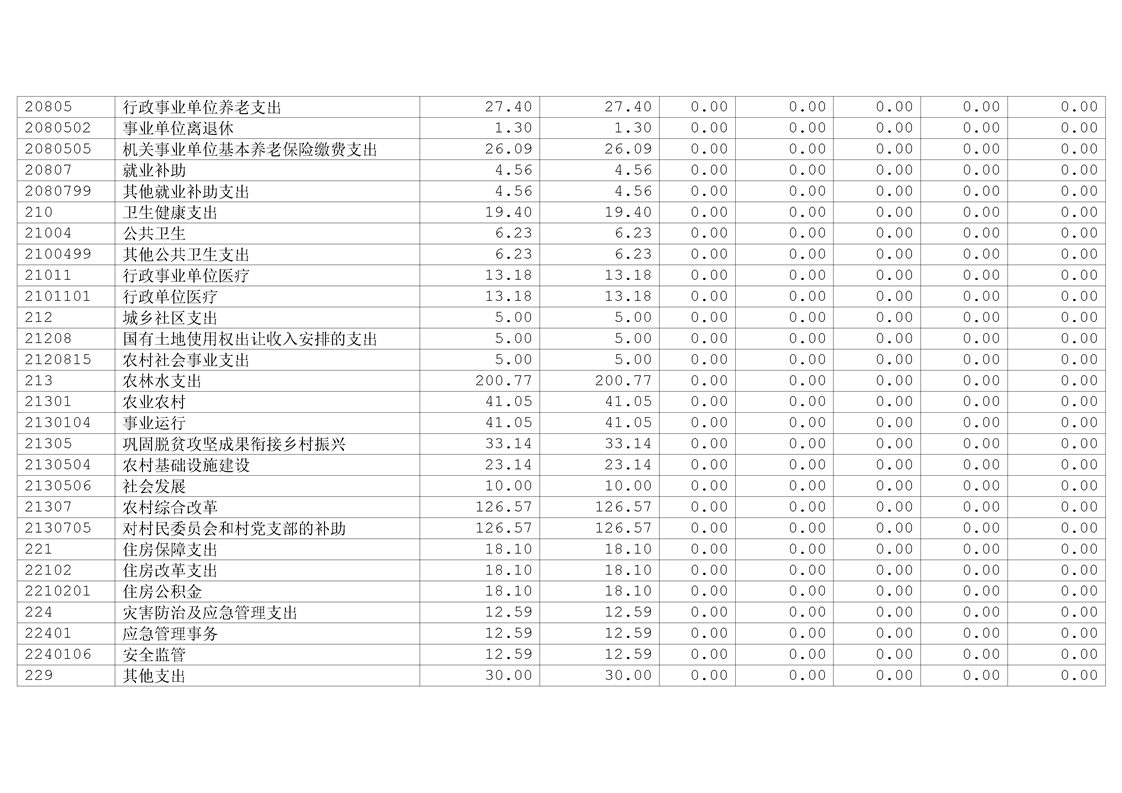 | 20805 | 行政事业单位养老支出 | 27.40 | 27.40 | 0.00 | 0.00 | 0.00 | 0.00 | 0.00 |
|---|---|---|---|---|---|---|---|---|
| 2080502 | 事业单位离退休 | 1.30 | 1.30 | 0.00 | 0.00 | 0.00 | 0.00 | 0.00 |
| 2080505 | 机关事业单位基本养老保险缴费支出 | 26.09 | 26.09 | 0.00 | 0.00 | 0.00 | 0.00 | 0.00 |
| 20807 | 就业补助 | 4.56 | 4.56 | 0.00 | 0.00 | 0.00 | 0.00 | 0.00 |
| 2080799 | 其他就业补助支出 | 4.56 | 4.56 | 0.00 | 0.00 | 0.00 | 0.00 | 0.00 |
| 210 | 卫生健康支出 | 19.40 | 19.40 | 0.00 | 0.00 | 0.00 | 0.00 | 0.00 |
| 21004 | 公共卫生 | 6.23 | 6.23 | 0.00 | 0.00 | 0.00 | 0.00 | 0.00 |
| 2100499 | 其他公共卫生支出 | 6.23 | 6.23 | 0.00 | 0.00 | 0.00 | 0.00 | 0.00 |
| 21011 | 行政事业单位医疗 | 13.18 | 13.18 | 0.00 | 0.00 | 0.00 | 0.00 | 0.00 |
| 2101101 | 行政单位医疗 | 13.18 | 13.18 | 0.00 | 0.00 | 0.00 | 0.00 | 0.00 |
| 212 | 城乡社区支出 | 5.00 | 5.00 | 0.00 | 0.00 | 0.00 | 0.00 | 0.00 |
| 21208 | 国有土地使用权出让收入安排的支出 | 5.00 | 5.00 | 0.00 | 0.00 | 0.00 | 0.00 | 0.00 |
| 2120815 | 农村社会事业支出 | 5.00 | 5.00 | 0.00 | 0.00 | 0.00 | 0.00 | 0.00 |
| 213 | 农林水支出 | 200.77 | 200.77 | 0.00 | 0.00 | 0.00 | 0.00 | 0.00 |
| 21301 | 农业农村 | 41.05 | 41.05 | 0.00 | 0.00 | 0.00 | 0.00 | 0.00 |
| 2130104 | 事业运行 | 41.05 | 41.05 | 0.00 | 0.00 | 0.00 | 0.00 | 0.00 |
| 21305 | 巩固脱贫攻坚成果衔接乡村振兴 | 33.14 | 33.14 | 0.00 | 0.00 | 0.00 | 0.00 | 0.00 |
| 2130504 | 农村基础设施建设 | 23.14 | 23.14 | 0.00 | 0.00 | 0.00 | 0.00 | 0.00 |
| 2130506 | 社会发展 | 10.00 | 10.00 | 0.00 | 0.00 | 0.00 | 0.00 | 0.00 |
| 21307 | 农村综合改革 | 126.57 | 126.57 | 0.00 | 0.00 | 0.00 | 0.00 | 0.00 |
| 2130705 | 对村民委员会和村党支部的补助 | 126.57 | 126.57 | 0.00 | 0.00 | 0.00 | 0.00 | 0.00 |
| 221 | 住房保障支出 | 18.10 | 18.10 | 0.00 | 0.00 | 0.00 | 0.00 | 0.00 |
| 22102 | 住房改革支出 | 18.10 | 18.10 | 0.00 | 0.00 | 0.00 | 0.00 | 0.00 |
| 2210201 | 住房公积金 | 18.10 | 18.10 | 0.00 | 0.00 | 0.00 | 0.00 | 0.00 |
| 224 | 灾害防治及应急管理支出 | 12.59 | 12.59 | 0.00 | 0.00 | 0.00 | 0.00 | 0.00 |
| 22401 | 应急管理事务 | 12.59 | 12.59 | 0.00 | 0.00 | 0.00 | 0.00 | 0.00 |
| 2240106 | 安全监管 | 12.59 | 12.59 | 0.00 | 0.00 | 0.00 | 0.00 | 0.00 |
| 229 | 其他支出 | 30.00 | 30.00 | 0.00 | 0.00 | 0.00 | 0.00 | 0.00 |